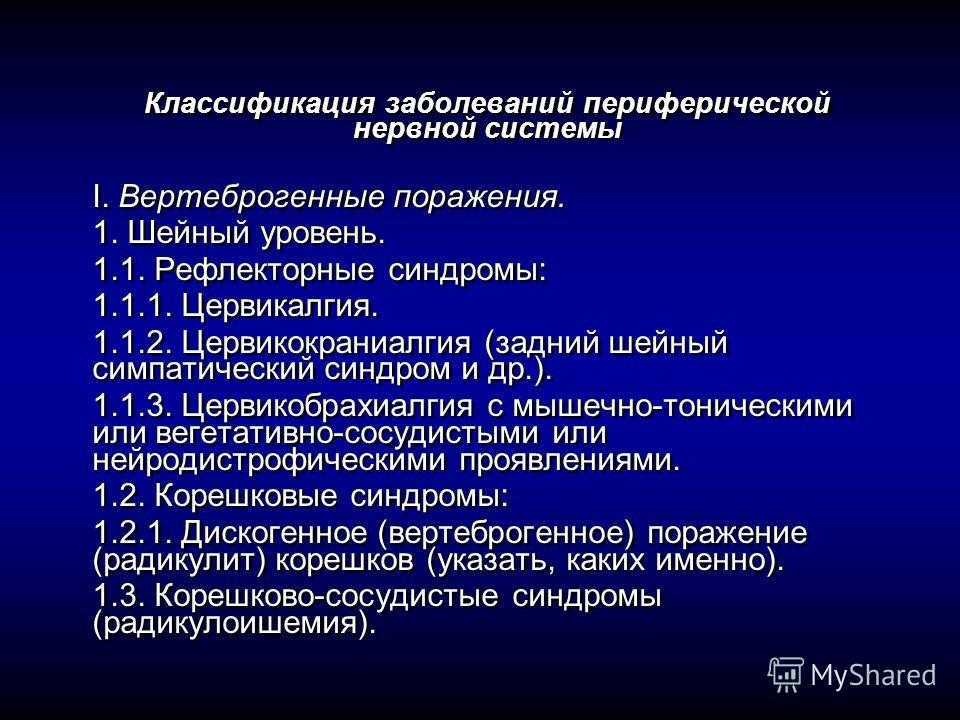 Классификация заболеваний периферической нервной системы

I. Вертеброгенные поражения.

1. Шейный уровень.

1.1. Рефлекторные синдромы:

1.1.1. Цервикалгия.

1.1.2. Цервикокраниалгия (задний шейный симпатический синдром и др.).

1.1.3. Цервикобрахиалгия с мышечно-тоническими или вегетативно-сосудистыми или нейродистрофическими проявлениями.

1.2. Корешковые синдромы:

1.2.1. Дискогенное (вертеброгенное) поражение (радикулит) корешков (указать, каких именно).

1.3. Корешково-сосудистые синдромы (радикулоишемия).

MyShared